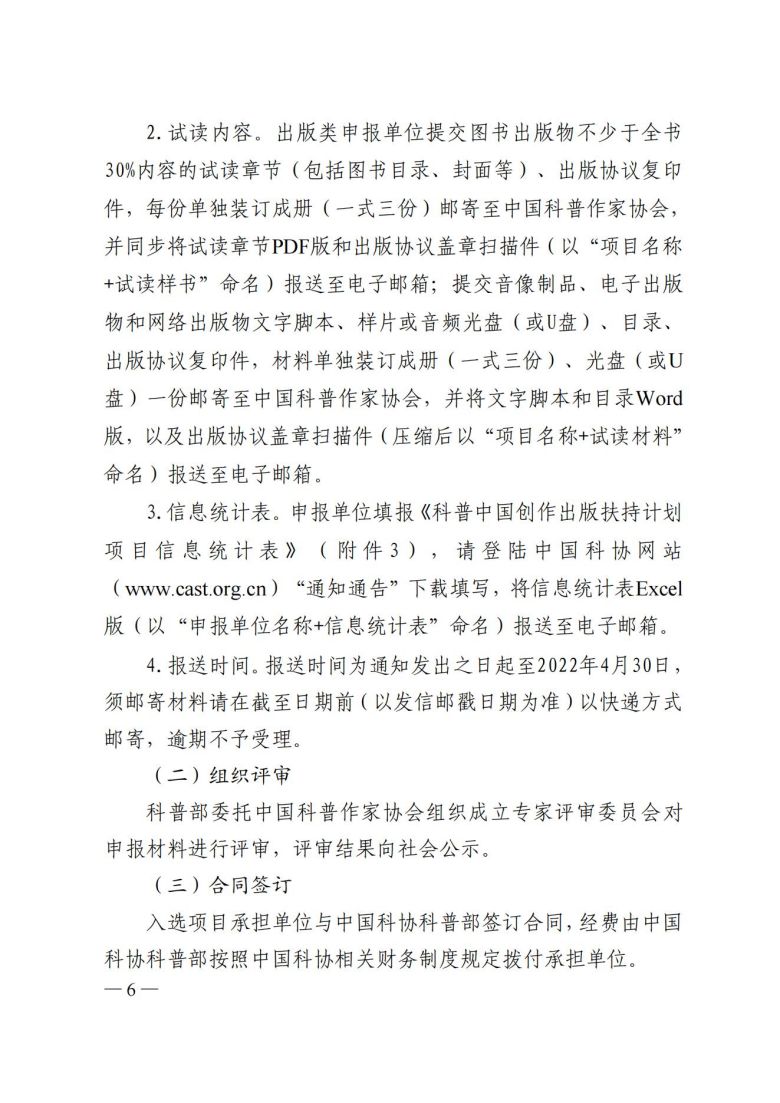 2. 试读内容。出版类申报单位提交图书出版物不少于全书30%内容的试读章节（包括图书目录、封面等）、出版协议复印件，每份单独装订成册（一式三份）邮寄至中国科普作家协会，并同步将试读章节PDF版和出版协议盖章扫描件（以“项目名称+试读样书”命名）报送至电子邮箱；提交音像制品、电子出版物和网络出版物文字脚本、样片或音频光盘（或U盘）、目录、出版协议复印件，材料单独装订成册（一式三份）、光盘（或U盘）一份邮寄至中国科普作家协会，并将文字脚本和目录Word版，以及出版协议盖章扫描件（压缩后以“项目名称+试读材料”命名）报送至电子邮箱。

3. 信息统计表。申报单位填报《科普中国创作出版扶持计划项目信息统计表》（附件3），请登陆中国科协网站（www.cast.org.cn）“通知通告”下载填写，将信息统计表Excel版（以“申报单位名称+信息统计表”命名）报送至电子邮箱。

4. 报送时间。报送时间为通知发出之日起至2022年4月30日，须邮寄材料请在截至日期前（以发信邮戳日期为准）以快递方式邮寄，逾期不予受理。

（二）组织评审

科普部委托中国科普作家协会组织成立专家评审委员会对申报材料进行评审，评审结果向社会公示。

（三）合同签订

入选项目承担单位与中国科协科普部签订合同，经费由中国科协科普部按照中国科协相关财务制度规定拨付承担单位。

— 6 —